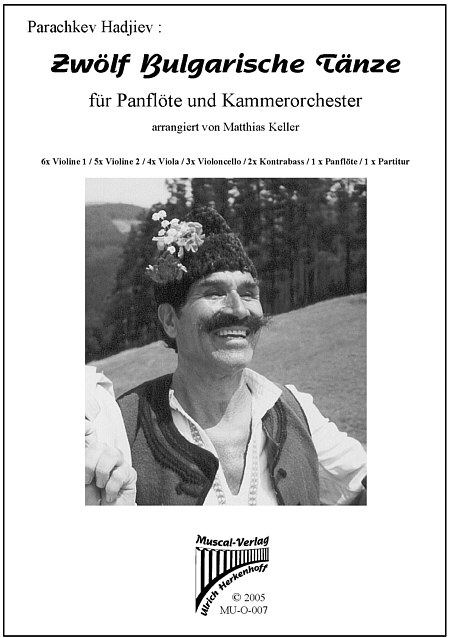 Parachkev Hadjiev :

Zwölf Bulgarische Tänze

für Panflöte und Kammerorchester

arrangiert von Matthias Keller

6x Violine 1 / 5x Violine 2 / 4x Viola / 3x Violoncello / 2x Kontrabass / 1 x Panflöte / 1 x Partitur

Muscal-Verlag

Ulrich Herkenhoff

© 2005
MU-O-007